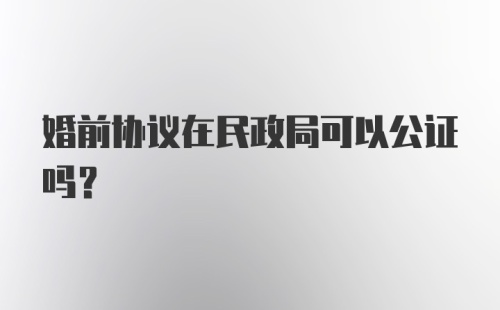 婚前协议在民政局可以公证吗？